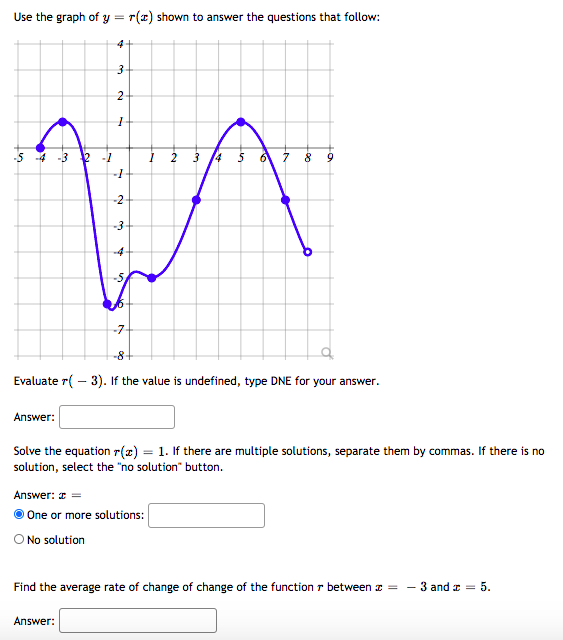 Use the graph of $y = r(x)$ shown to answer the questions that follow:

4
3
2
1
-5 -4 -3 -2 -1 1 2 3 4 5 6 7 8 9
-1
-2
-3
-4
-5
-6
-7
-8

Evaluate $r(-3)$. If the value is undefined, type DNE for your answer.

Answer:

Solve the equation $r(x) = 1$. If there are multiple solutions, separate them by commas. If there is no solution, select the "no solution" button.

Answer: $x =$
One or more solutions:
No solution

Find the average rate of change of change of the function $r$ between $x = -3$ and $x = 5$.

Answer: